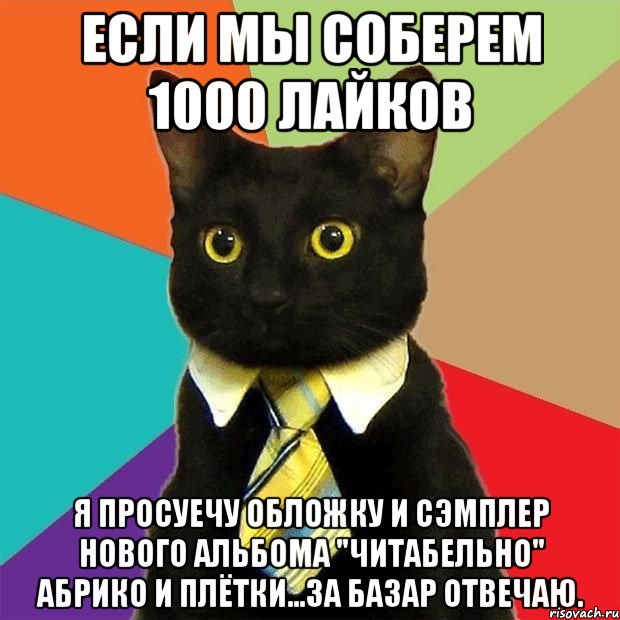 ЕСЛИ МЫ СОБЕРЕМ 1000 ЛАЙКОВ

Я ПРОСУЕЧУ ОБЛОЖКУ И СЭМПЛЕР НОВОГО АЛЬБОМА "ЧИТАБЕЛЬНО" АБРИКО И ПЛЁТКИ...ЗА БАЗАР ОТВЕЧАЮ.

risovach.ru